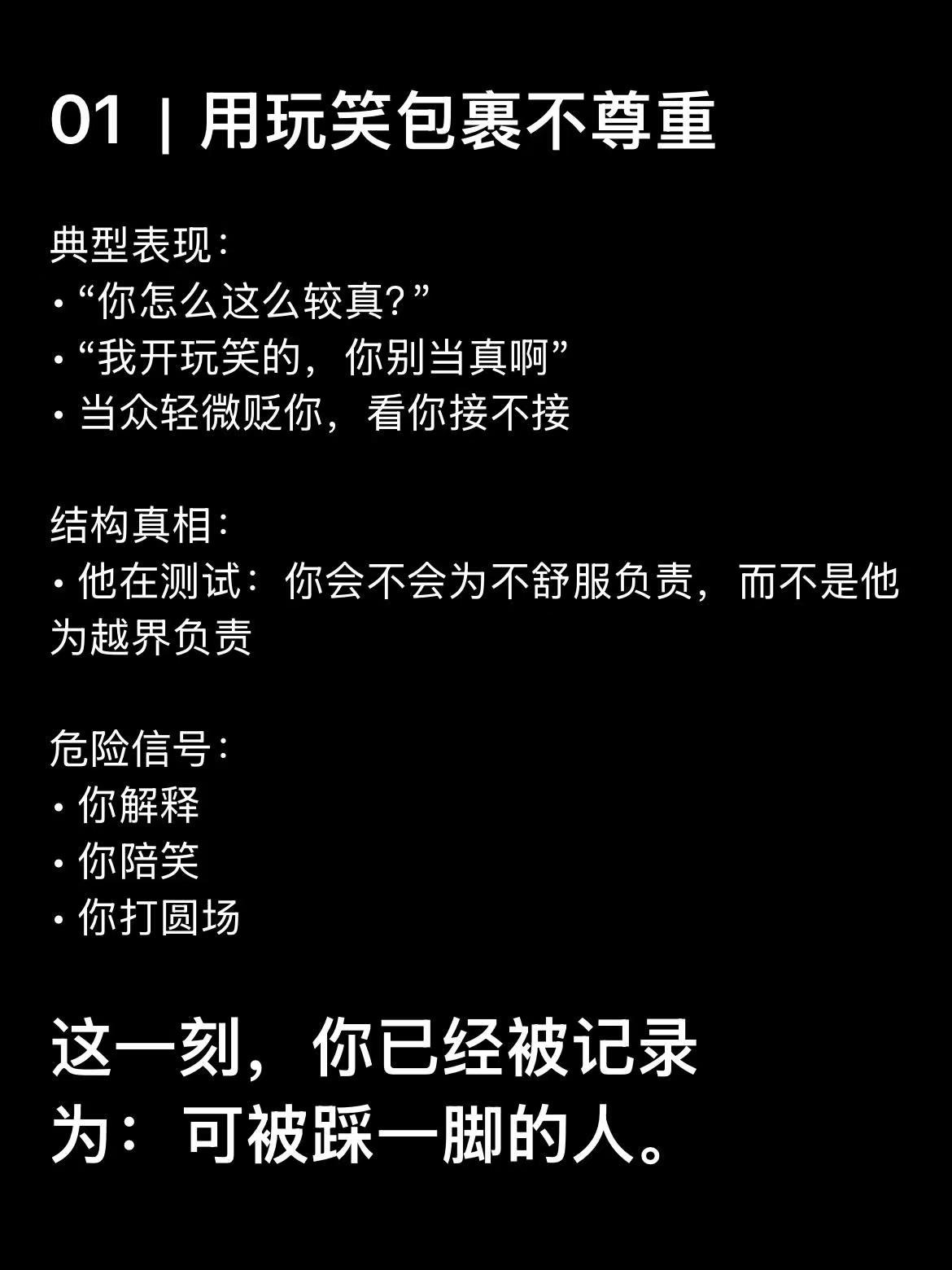 01 | 用玩笑包裹不尊重

典型表现:
• “你怎么这么较真?”
• “我开玩笑的，你别当真啊”
• 当众轻微贬你，看你接不接

结构真相:
• 他在测试：你会不会为不舒服负责，而不是他为越界负责

危险信号:
• 你解释
• 你陪笑
• 你打圆场

这一刻，你已经被记录为：可被踩一脚的人。